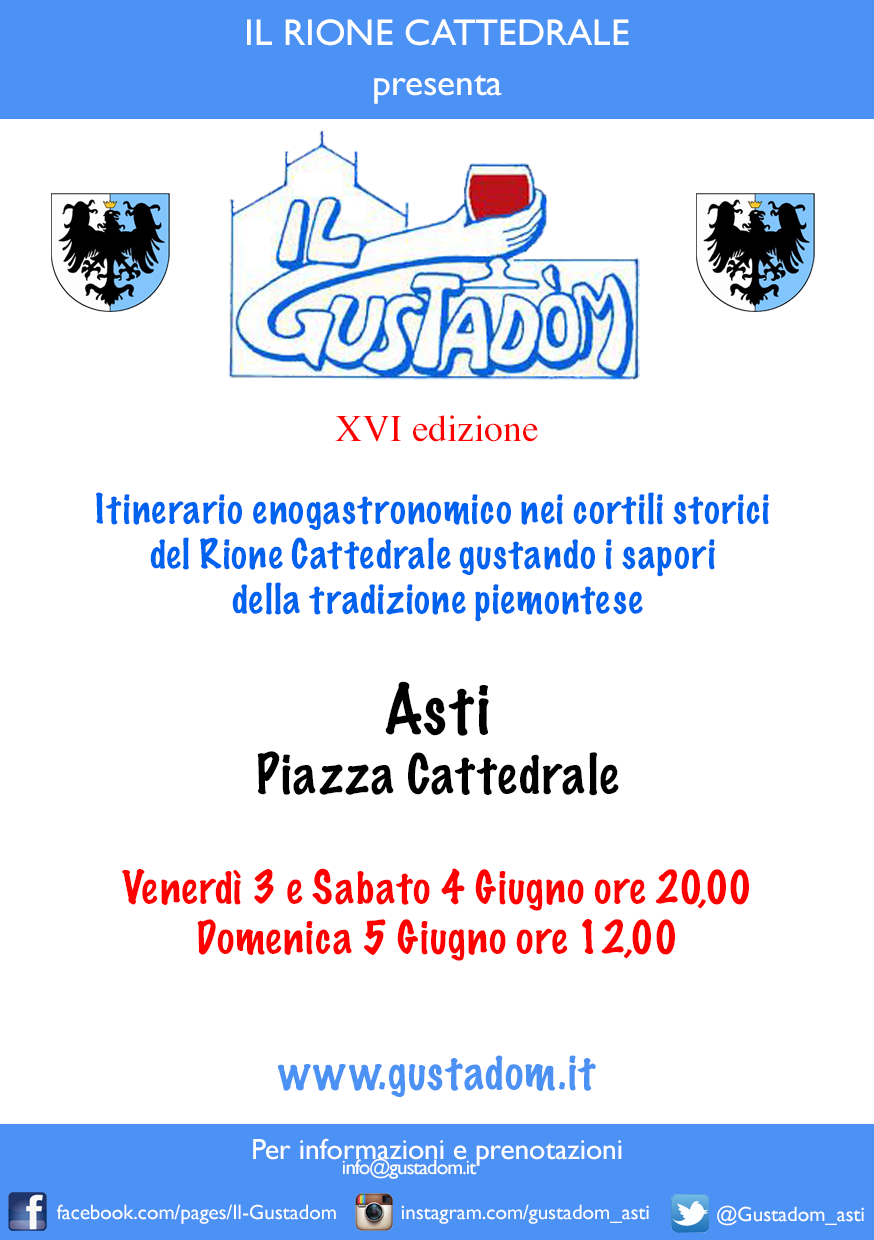 IL RIONE CATTEDRALE
presenta

IL GUSTADÒM

XVI edizione

Itinerario enogastronomico nei cortili storici del Rione Cattedrale gustando i sapori della tradizione piemontese

Asti
Piazza Cattedrale

Venerdì 3 e Sabato 4 Giugno ore 20,00
Domenica 5 Giugno ore 12,00

www.gustadom.it

Per informazioni e prenotazioni
info@gustadom.it

facebook.com/pages/Il-Gustadom
instagram.com/gustadom_asti
@Gustadom_asti